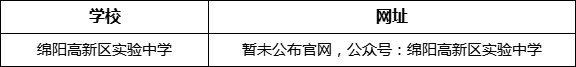 | 学校 | 网址 |
|---|---|
| 绵阳高新区实验中学 | 暂未公布官网，公众号：绵阳高新区实验中学 |